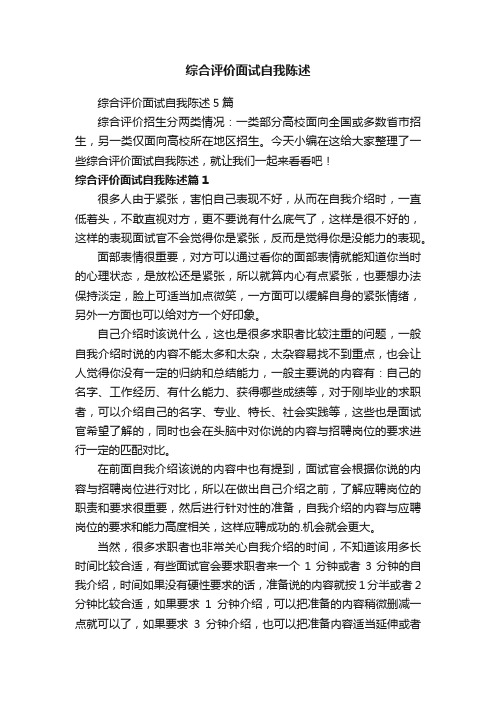 综合评价面试自我陈述

综合评价面试自我陈述 5 篇

综合评价招生分两类情况：一类部分高校面向全国或多数省市招生，另一类仅面向高校所在地区招生。今天小编在这给大家整理了一些综合评价面试自我陈述，就让我们一起来看看吧！

综合评价面试自我陈述篇 1

很多人由于紧张，害怕自己表现不好，从而在自我介绍时，一直低着头，不敢直视对方，更不要说有什么底气了，这样是很不好的，这样的表现面试官不会觉得你是紧张，反而是觉得你是没能力的表现。

面部表情很重要，对方可以通过看你的面部表情就能知道你当时的心理状态，是放松还是紧张，所以就算内心有点紧张，也要想办法保持淡定，脸上可适当加点微笑，一方面可以缓解自身的紧张情绪，另外一方面也可以给对方一个好印象。

自己介绍时该说什么，这也是很多求职者比较注重的问题，一般自我介绍时说的内容不能太多和太杂，太杂容易找不到重点，也会让人觉得你没有一定的归纳和总结能力，一般主要说的内容有：自己的名字、工作经历、有什么能力、获得哪些成绩等，对于刚毕业的求职者，可以介绍自己的名字、专业、特长、社会实践等，这些也是面试官希望了解的，同时也会在头脑中对你说的内容与招聘岗位的要求进行一定的匹配对比。

在前面自我介绍该说的内容中也有提到，面试官会根据你说的内容与招聘岗位进行对比，所以在做出自己介绍之前，了解应聘岗位的职责和要求很重要，然后进行针对性的准备，自我介绍的内容与应聘岗位的要求和能力高度相关，这样应聘成功的.机会就会更大。

当然，很多求职者也非常关心自我介绍的时间，不知道该用多长时间比较合适，有些面试官会要求职者来一个 1 分钟或者 3 分钟的自我介绍，时间如果没有硬性要求的话，准备说的内容就按 1 分半或者 2 分钟比较合适，如果要求 1 分钟介绍，可以把准备的内容稍微删减一点就可以了，如果要求 3 分钟介绍，也可以把准备内容适当延伸或者